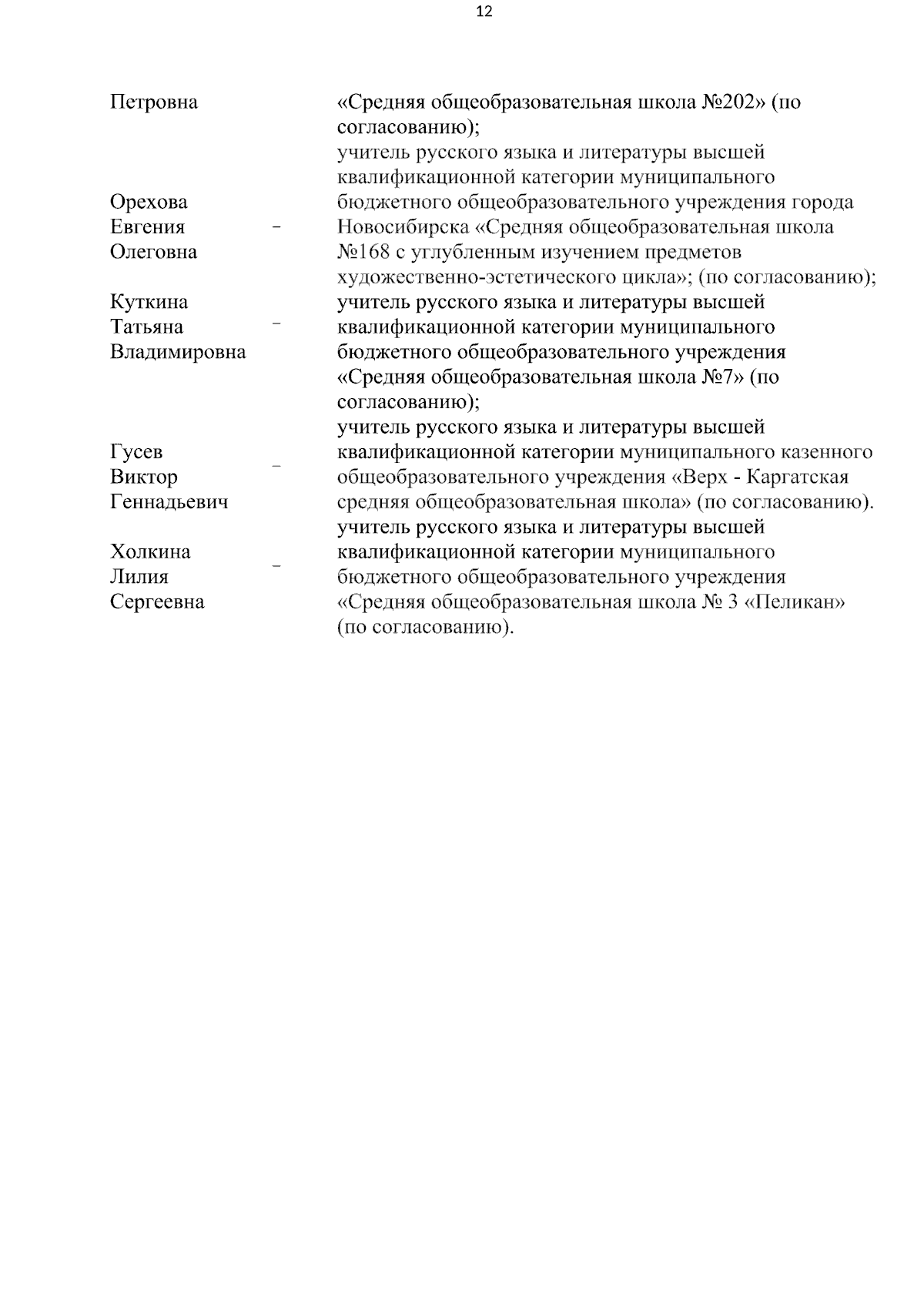 12

| | | |
|---|---|---|
| Петровна | | «Средняя общеобразовательная школа №202» (по согласованию); |
| Орехова Евгения Олеговна | – | учитель русского языка и литературы высшей квалификационной категории муниципального бюджетного общеобразовательного учреждения города Новосибирска «Средняя общеобразовательная школа №168 с углубленным изучением предметов художественно-эстетического цикла»; (по согласованию); |
| Куткина Татьяна Владимировна | – | учитель русского языка и литературы высшей квалификационной категории муниципального бюджетного общеобразовательного учреждения «Средняя общеобразовательная школа №7» (по согласованию); |
| Гусев Виктор Геннадьевич | – | учитель русского языка и литературы высшей квалификационной категории муниципального казенного общеобразовательного учреждения «Верх - Каргатская средняя общеобразовательная школа» (по согласованию). |
| Холкина Лилия Сергеевна | – | учитель русского языка и литературы высшей квалификационной категории муниципального бюджетного общеобразовательного учреждения «Средняя общеобразовательная школа № 3 «Пеликан» (по согласованию). |